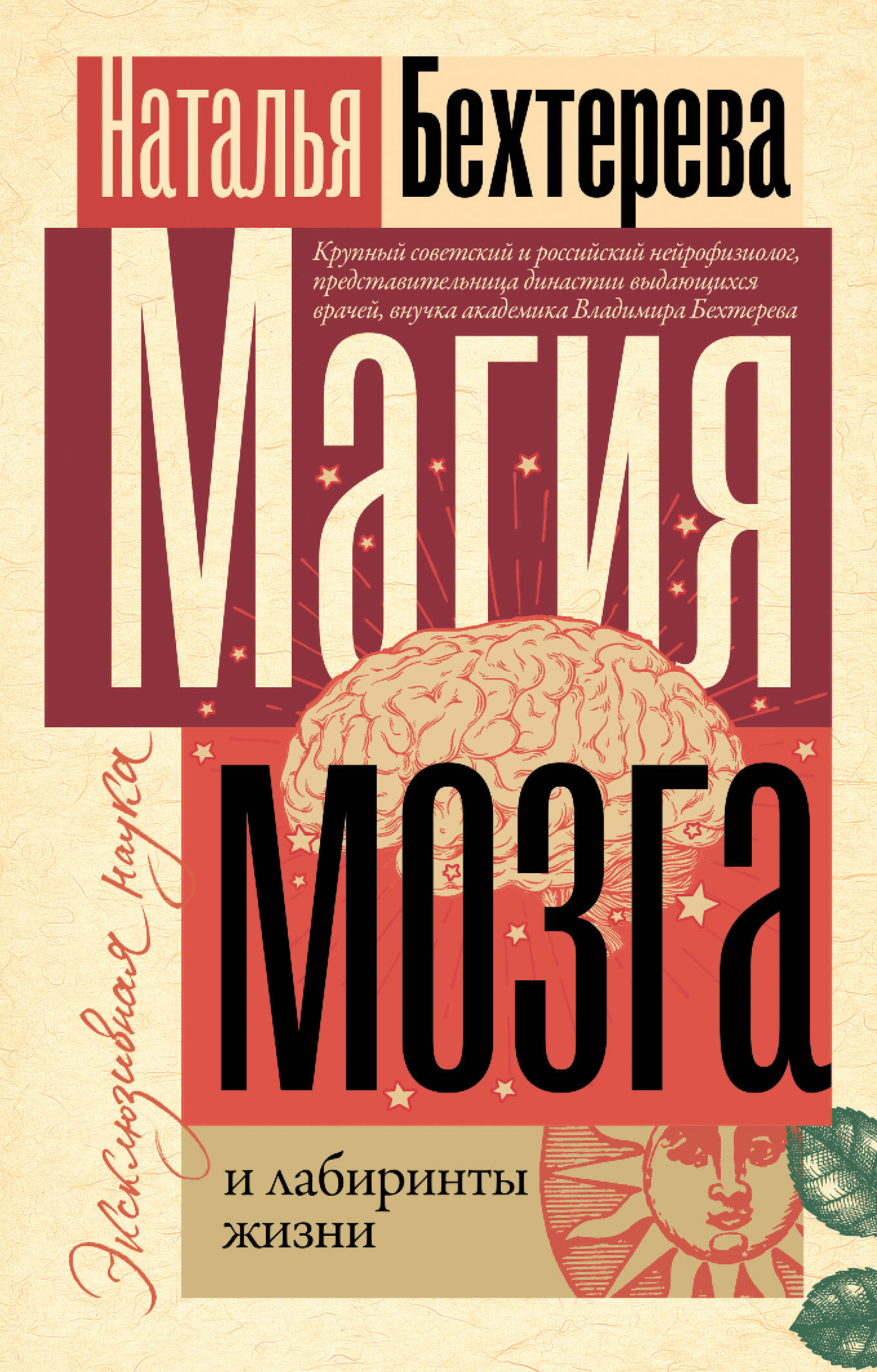 Наталья Бехтерева

Крупный советский и российский нейрофизиолог, представительница династии выдающихся врачей, внучка академика Владимира Бехтерева

Магия мозга

и лабиринты жизни

Эксклюзивная наука